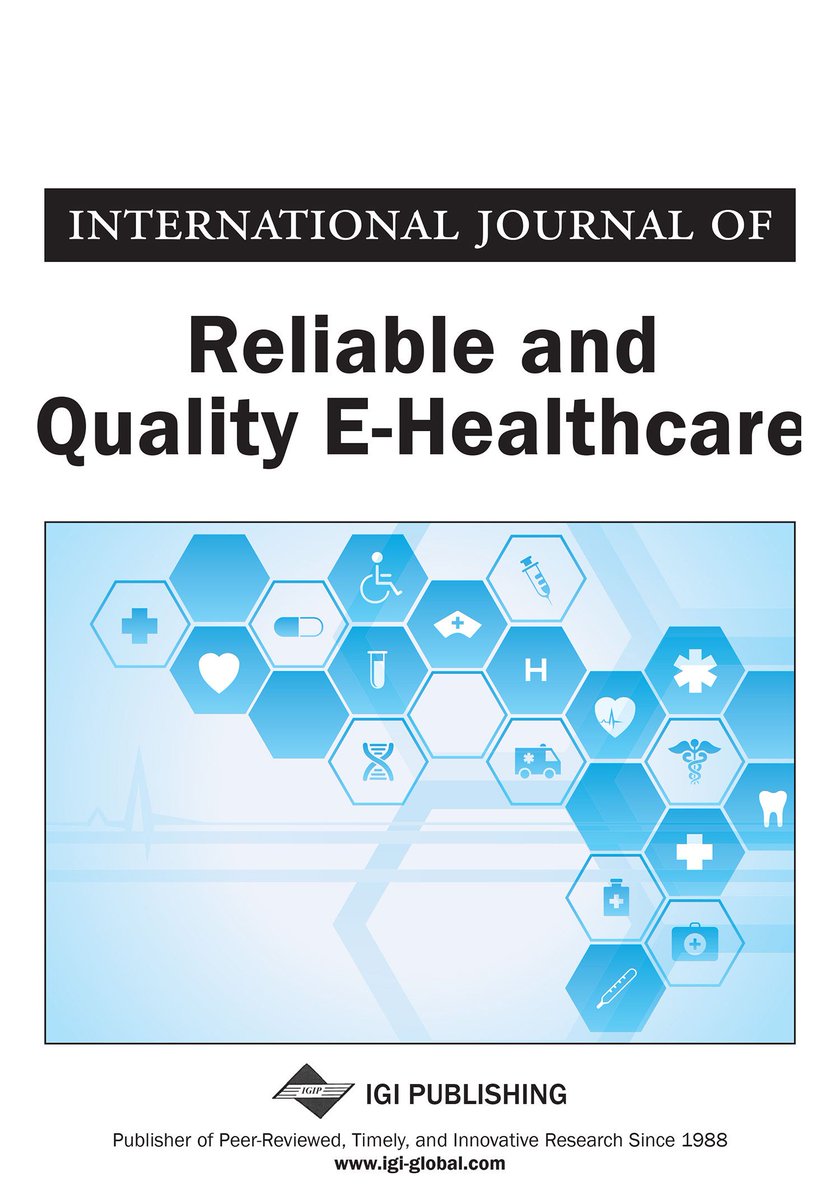 INTERNATIONAL JOURNAL OF

Reliable and Quality E-Healthcare

H

IGIP

IGI PUBLISHING

Publisher of Peer-Reviewed, Timely, and Innovative Research Since 1988
www.igi-global.com